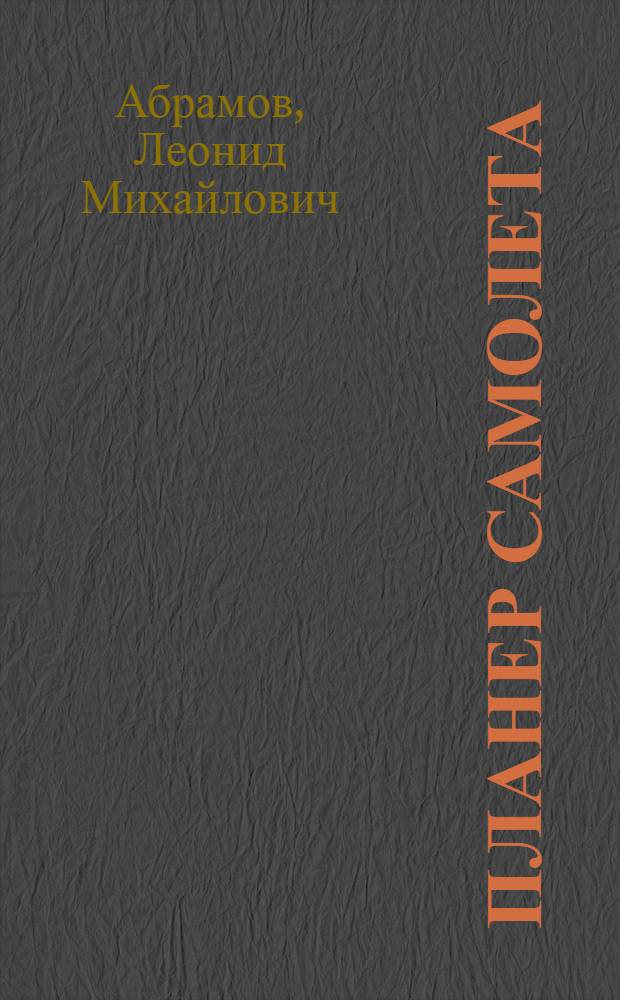 Абрамов,
Леонид
Михайлович

ПЛАНЕР САМОЛЕТА